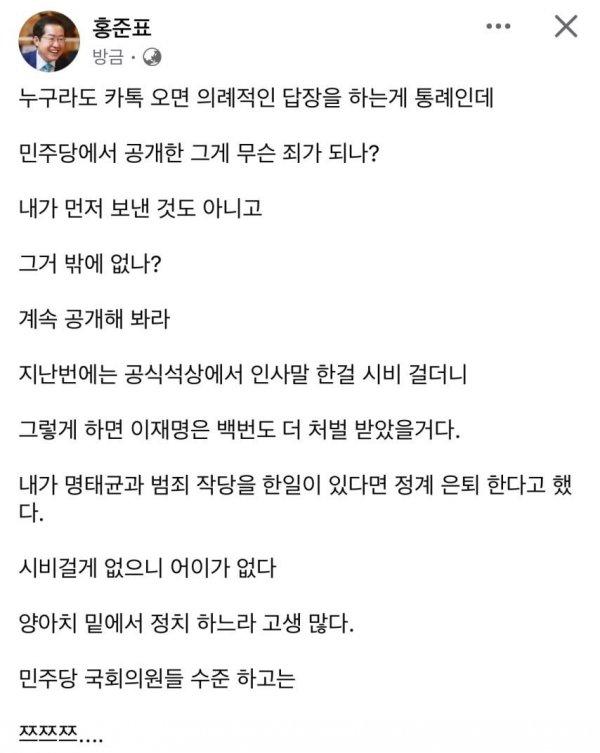 홍준표
방금 ·

누구라도 카톡 오면 의례적인 답장을 하는게 통례인데

민주당에서 공개한 그게 무슨 죄가 되나?

내가 먼저 보낸 것도 아니고

그거 밖에 없나?

계속 공개해 봐라

지난번에는 공식석상에서 인사말 한걸 시비 걸더니

그렇게 하면 이재명은 백번도 더 처벌 받았을거다.

내가 명태균과 범죄 작당을 한일이 있다면 정계 은퇴 한다고 했다.

시비걸게 없으니 어이가 없다

양아치 밑에서 정치 하느라 고생 많다.

민주당 국회의원들 수준 하고는

쯔쯔쯔....